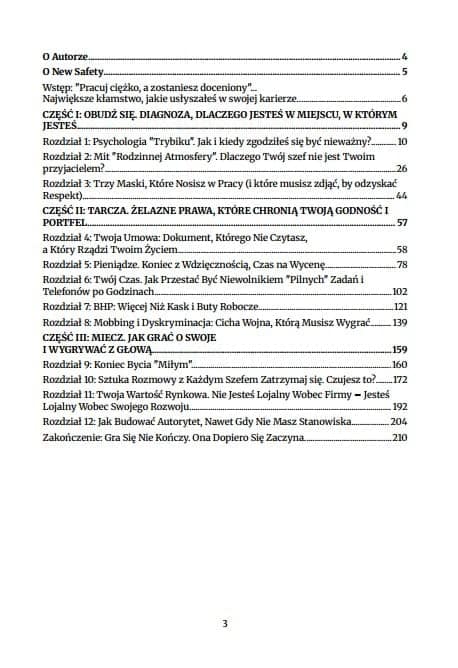 O Autorze 4
O New Safety 5
Wstęp: "Pracuj ciężko, a zostaniesz doceniony"... Największe kłamstwo, jakie usłyszałeś w swojej karierze 6
CZĘŚĆ I: OBUDŹ SIĘ. DIAGNOZA, DLACZEGO JESTEŚ W MIEJSCU, W KTÓRYM JESTEŚ 9
Rozdział 1: Psychologia "Trybiku". Jak i kiedy zgodziłeś się być nieważny? 10
Rozdział 2: Mit "Rodzinnej Atmosfery". Dlaczego Twój szef nie jest Twoim przyjacielem? 26
Rozdział 3: Trzy Maski, Które Nosisz w Pracy (i które musisz zdjąć, by odzyskać Respekt) 44
CZĘŚĆ II: TARCZA. ŻELAZNE PRAWA, KTÓRE CHRONIĄ TWOJĄ GODNOŚĆ I PORTFEL 57
Rozdział 4: Twoja Umowa: Dokument, Którego Nie Czytasz, a Który Rządzi Twoim Życiem 58
Rozdział 5: Pieniądze. Koniec z Wdzięcznością, Czas na Wycenę 78
Rozdział 6: Twój Czas. Jak Przestać Być Niewolnikiem "Pilnych" Zadań i Telefonów po Godzinach 102
Rozdział 7: BHP: Więcej Niż Kask i Buty Robocze 121
Rozdział 8: Mobbing i Dyskryminacja: Cicha Wojna, Którą Musisz Wygrać 139
CZĘŚĆ III: MIECZ. JAK GRAĆ O SWOJE I WYGRYWAĆ Z GŁOWĄ 159
Rozdział 9: Koniec Bycia "Miłym" 160
Rozdział 10: Sztuka Rozmowy z Każdym Szefem Zatrzymaj się. Czujesz to? 172
Rozdział 11: Twoja Wartość Rynkowa. Nie Jesteś Lojalny Wobec Firmy – Jesteś Lojalny Wobec Swojego Rozwoju 192
Rozdział 12: Jak Budować Autorytet, Nawet Gdy Nie Masz Stanowiska 204
Zakończenie: Gra Się Nie Kończy. Ona Dopiero Się Zaczyna 210

3